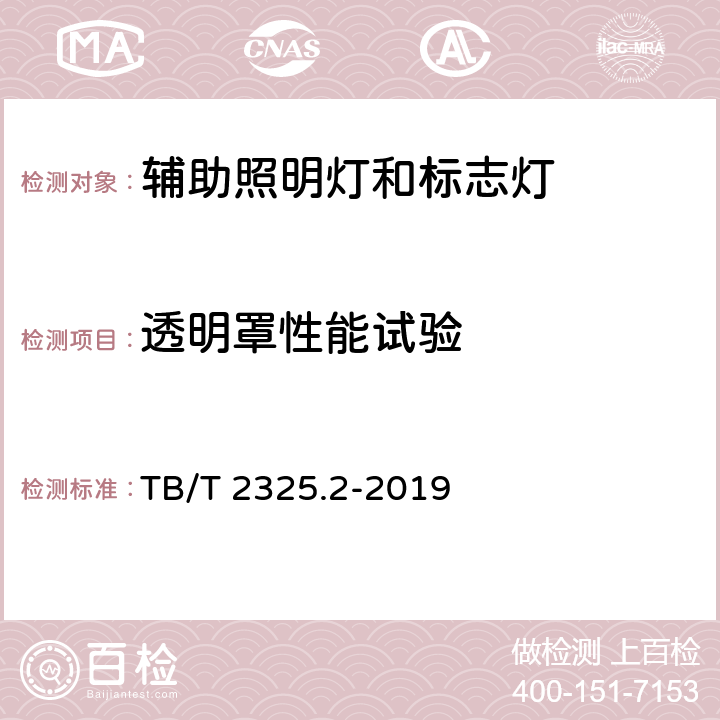 MA CNAS AC ilac-MRA

检测对象：辅助照明灯和标志灯

检测项目：透明罩性能试验

检测标准：TB/T 2325.2-2019

百检
Baijiantest.com

做检测 上百检
400-151-7153